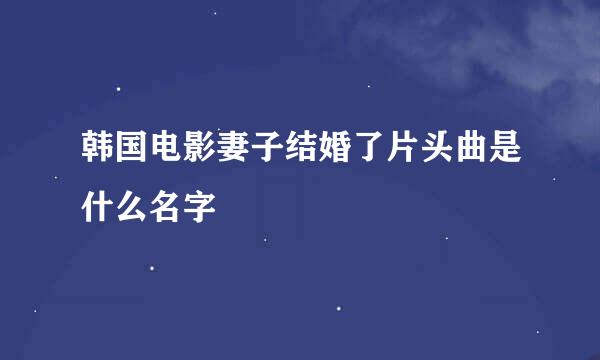 韩国电影妻子结婚了片头曲是什么名字